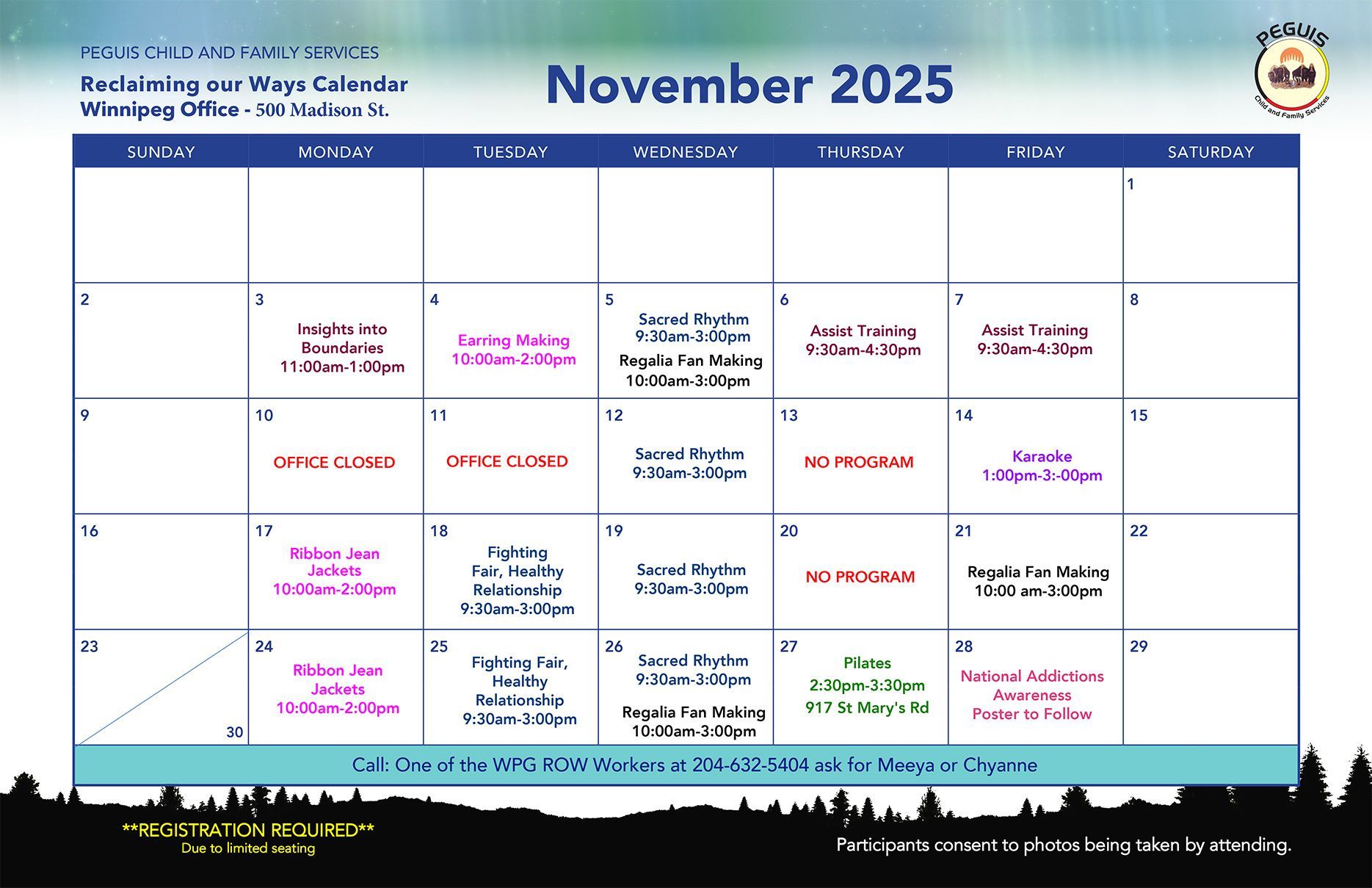 PEGUIS CHILD AND FAMILY SERVICES
Reclaiming our Ways Calendar
Winnipeg Office - 500 Madison St.

November 2025

PEGUIS
Child and Family Services

| SUNDAY | MONDAY | TUESDAY | WEDNESDAY | THURSDAY | FRIDAY | SATURDAY |
|---|---|---|---|---|---|---|
| | | | | | | 1 |
| 2 | 3 Insights into Boundaries 11:00am-1:00pm | 4 Earring Making 10:00am-2:00pm | 5 Sacred Rhythm 9:30am-3:00pm Regalia Fan Making 10:00am-3:00pm | 6 Assist Training 9:30am-4:30pm | 7 Assist Training 9:30am-4:30pm | 8 |
| 9 | 10 OFFICE CLOSED | 11 OFFICE CLOSED | 12 Sacred Rhythm 9:30am-3:00pm | 13 NO PROGRAM | 14 Karaoke 1:00pm-3:-00pm | 15 |
| 16 | 17 Ribbon Jean Jackets 10:00am-2:00pm | 18 Fighting Fair, Healthy Relationship 9:30am-3:00pm | 19 Sacred Rhythm 9:30am-3:00pm | 20 NO PROGRAM | 21 Regalia Fan Making 10:00 am-3:00pm | 22 |
| 23 30 | 24 Ribbon Jean Jackets 10:00am-2:00pm | 25 Fighting Fair, Healthy Relationship 9:30am-3:00pm | 26 Sacred Rhythm 9:30am-3:00pm Regalia Fan Making 10:00am-3:00pm | 27 Pilates 2:30pm-3:30pm 917 St Mary's Rd | 28 National Addictions Awareness Poster to Follow | 29 |

Call: One of the WPG ROW Workers at 204-632-5404 ask for Meeya or Chyanne

**REGISTRATION REQUIRED**
Due to limited seating

Participants consent to photos being taken by attending.